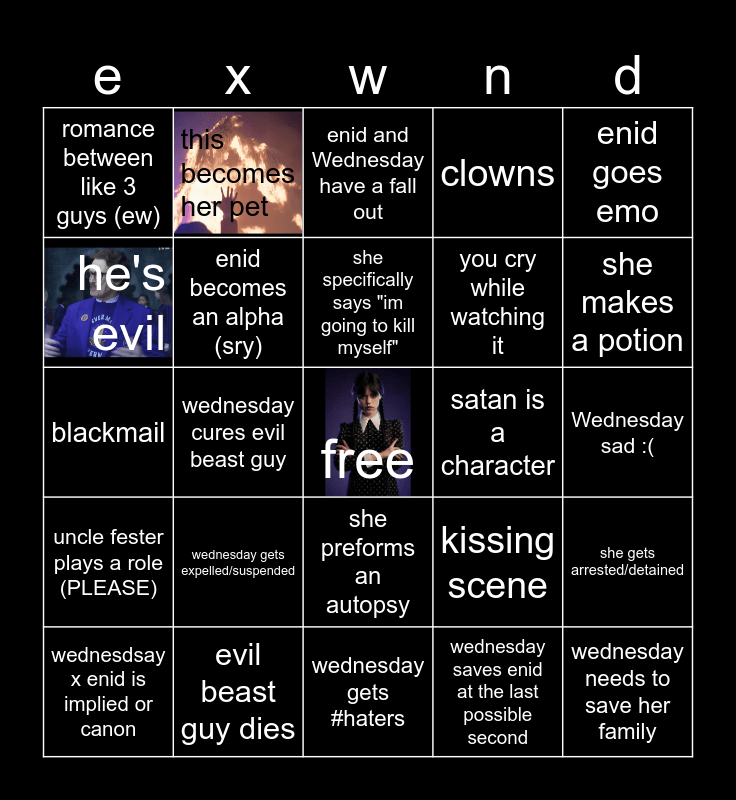 | e | x | w | n | d |
|---|---|---|---|---|
| romance between like 3 guys (ew) | this becomes her pet | enid and Wednesday have a fall out | clowns | enid goes emo |
| he's evil | enid becomes an alpha (sry) | she specifically says "im going to kill myself" | you cry while watching it | she makes a potion |
| blackmail | wednesday cures evil beast guy | free | satan is a character | Wednesday sad :( |
| uncle fester plays a role (PLEASE) | wednesday gets expelled/suspended | she preforms an autopsy | kissing scene | she gets arrested/detained |
| wednesdsay x enid is implied or canon | evil beast guy dies | wednesday gets #haters | wednesday saves enid at the last possible second | wednesday needs to save her family |